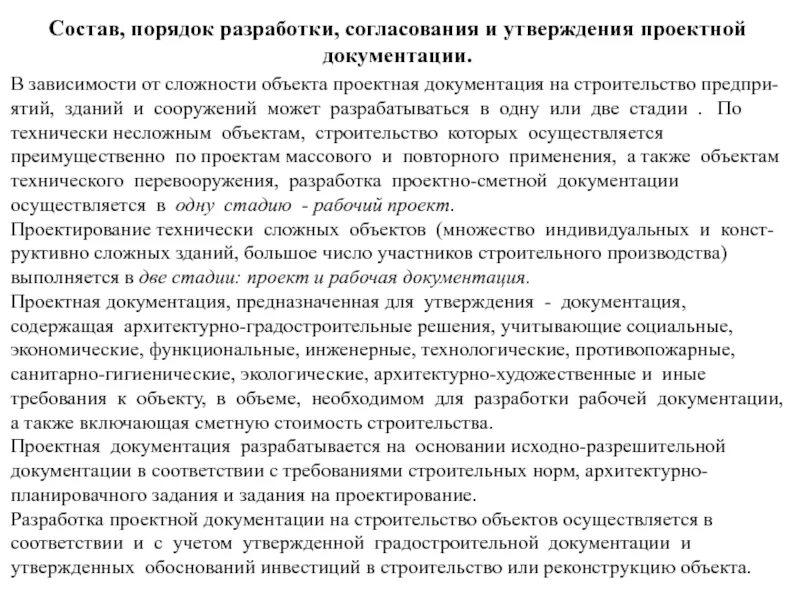 Состав, порядок разработки, согласования и утверждения проектной документации.

В зависимости от сложности объекта проектная документация на строительство предприятий, зданий и сооружений может разрабатываться в одну или две стадии . По технически несложным объектам, строительство которых осуществляется преимущественно по проектам массового и повторного применения, а также объектам технического перевооружения, разработка проектно-сметной документации осуществляется в одну стадию - рабочий проект.
Проектирование технически сложных объектов (множество индивидуальных и конструктивно сложных зданий, большое число участников строительного производства) выполняется в две стадии: проект и рабочая документация.
Проектная документация, предназначенная для утверждения - документация, содержащая архитектурно-градостроительные решения, учитывающие социальные, экономические, функциональные, инженерные, технологические, противопожарные, санитарно-гигиенические, экологические, архитектурно-художественные и иные требования к объекту, в объеме, необходимом для разработки рабочей документации, а также включающая сметную стоимость строительства.
Проектная документация разрабатывается на основании исходно-разрешительной документации в соответствии с требованиями строительных норм, архитектурно-планировачного задания и задания на проектирование.
Разработка проектной документации на строительство объектов осуществляется в соответствии и с учетом утвержденной градостроительной документации и утвержденных обоснований инвестиций в строительство или реконструкцию объекта.